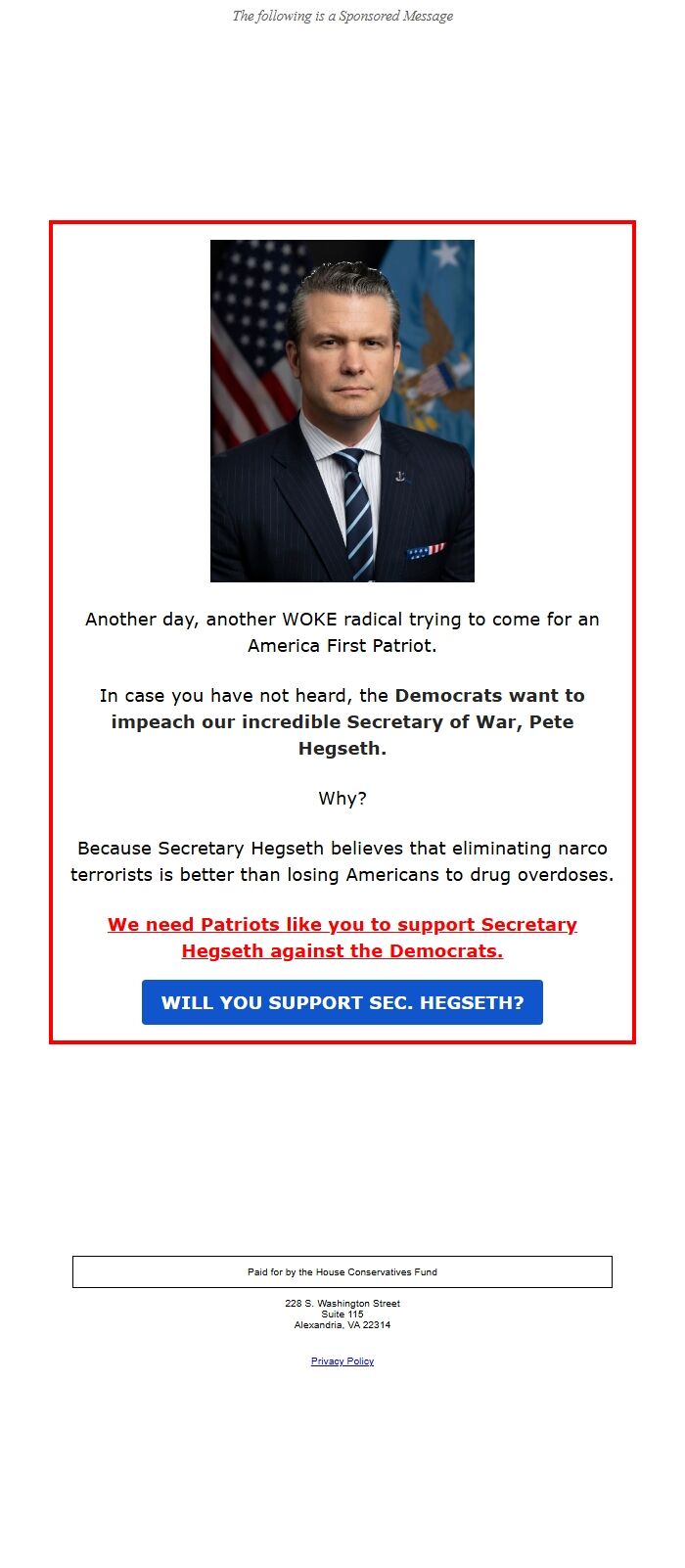 The following is a Sponsored Message

Another day, another WOKE radical trying to come for an America First Patriot.

In case you have not heard, the Democrats want to impeach our incredible Secretary of War, Pete Hegseth.

Why?

Because Secretary Hegseth believes that eliminating narco terrorists is better than losing Americans to drug overdoses.

We need Patriots like you to support Secretary Hegseth against the Democrats.

WILL YOU SUPPORT SEC. HEGSETH?

Paid for by the House Conservatives Fund

228 S. Washington Street
Suite 115
Alexandria, VA 22314

Privacy Policy